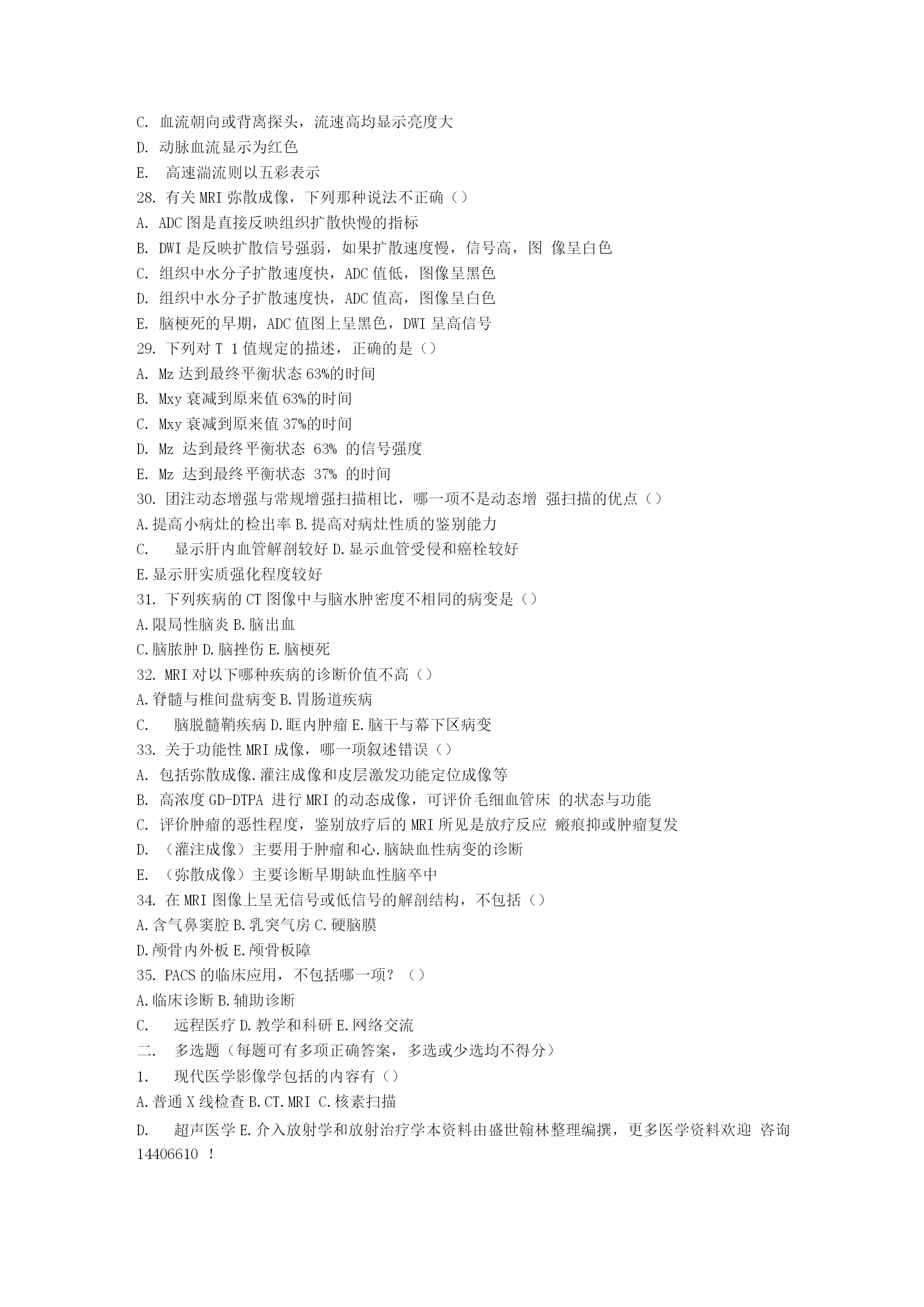 C. 血流朝向或背离探头，流速高均显示亮度大
D. 动脉血流显示为红色
E. 高速湍流则以五彩表示
28. 有关 MRI 弥散成像，下列那种说法不正确（）
A. ADC 图是直接反映组织扩散快慢的指标
B. DWI 是反映扩散信号强弱，如果扩散速度慢，信号高，图 像呈白色
C. 组织中水分子扩散速度快，ADC 值低，图像呈黑色
D. 组织中水分子扩散速度快，ADC 值高，图像呈白色
E. 脑梗死的早期，ADC 值图上呈黑色，DWI 呈高信号
29. 下列对 T 1 值规定的描述，正确的是（）
A. Mz 达到最终平衡状态 63%的时间
B. Mxy 衰减到原来值 63%的时间
C. Mxy 衰减到原来值 37%的时间
D. Mz 达到最终平衡状态 63% 的信号强度
E. Mz 达到最终平衡状态 37% 的时间
30. 团注动态增强与常规增强扫描相比，哪一项不是动态增 强扫描的优点（）
A.提高小病灶的检出率 B.提高对病灶性质的鉴别能力
C. 显示肝内血管解剖较好 D.显示血管受侵和癌栓较好
E.显示肝实质强化程度较好
31. 下列疾病的 CT 图像中与脑水肿密度不相同的病变是（）
A.限局性脑炎 B.脑出血
C.脑脓肿 D.脑挫伤 E.脑梗死
32. MRI 对以下哪种疾病的诊断价值不高（）
A.脊髓与椎间盘病变 B.胃肠道疾病
C. 脑脱髓鞘疾病 D.眶内肿瘤 E.脑干与幕下区病变
33. 关于功能性 MRI 成像，哪一项叙述错误（）
A. 包括弥散成像.灌注成像和皮层激发功能定位成像等
B. 高浓度 GD-DTPA 进行 MRI 的动态成像，可评价毛细血管床 的状态与功能
C. 评价肿瘤的恶性程度，鉴别放疗后的 MRI 所见是放疗反应 瘢痕抑或肿瘤复发
D. （灌注成像）主要用于肿瘤和心.脑缺血性病变的诊断
E. （弥散成像）主要诊断早期缺血性脑卒中
34. 在 MRI 图像上呈无信号或低信号的解剖结构，不包括（）
A.含气鼻窦腔 B.乳突气房 C.硬脑膜
D.颅骨内外板 E.颅骨板障
35. PACS 的临床应用，不包括哪一项？（）
A.临床诊断 B.辅助诊断
C. 远程医疗 D.教学和科研 E.网络交流
二. 多选题（每题可有多项正确答案，多选或少选均不得分）
1. 现代医学影像学包括的内容有（）
A.普通 X 线检查 B.CT.MRI C.核素扫描
D. 超声医学 E.介入放射学和放射治疗学本资料由盛世翰林整理编撰，更多医学资料欢迎 咨询 14406610 ！